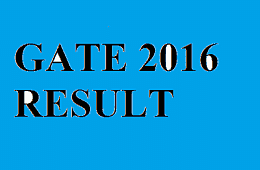 GATE 2016
RESULT